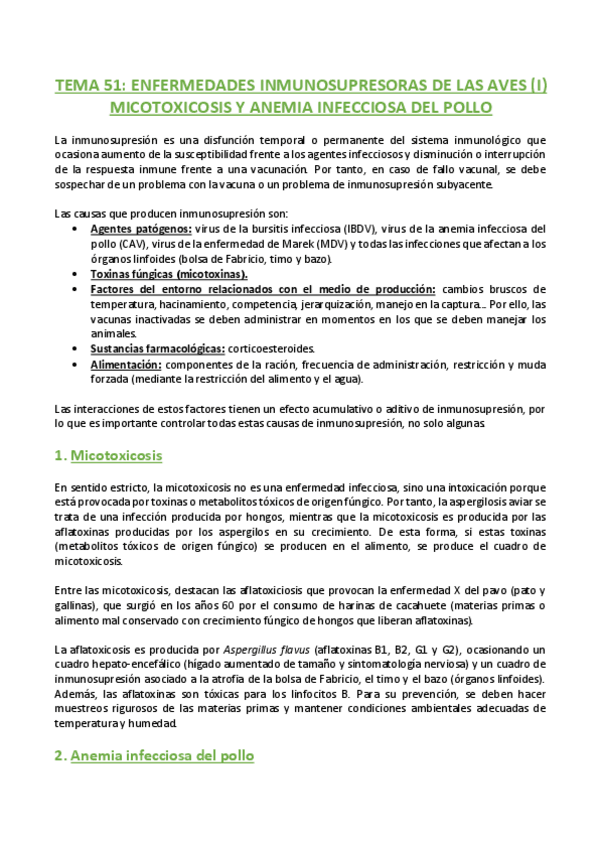 TEMA 51: ENFERMEDADES INMUNOSUPRESORAS DE LAS AVES (I) MICOTOXICOSIS Y ANEMIA INFECCIOSA DEL POLLO

La inmunosupresión es una disfunción temporal o permanente del sistema inmunológico que ocasiona aumento de la susceptibilidad frente a los agentes infecciosos y disminución o interrupción de la respuesta inmune frente a una vacunación. Por tanto, en caso de fallo vacunal, se debe sospechar de un problema con la vacuna o un problema de inmunosupresión subyacente.

Las causas que producen inmunosupresión son:
• Agentes patógenos: virus de la bursitis infecciosa (IBDV), virus de la anemia infecciosa del pollo (CAV), virus de la enfermedad de Marek (MDV) y todas las infecciones que afectan a los órganos linfoides (bolsa de Fabricio, timo y bazo).
• Toxinas fúngicas (micotoxinas).
• Factores del entorno relacionados con el medio de producción: cambios bruscos de temperatura, hacinamiento, competencia, jerarquización, manejo en la captura... Por ello, las vacunas inactivadas se deben administrar en momentos en los que se deben manejar los animales.
• Sustancias farmacológicas: corticoesteroides.
• Alimentación: componentes de la ración, frecuencia de administración, restricción y muda forzada (mediante la restricción del alimento y el agua).

Las interacciones de estos factores tienen un efecto acumulativo o aditivo de inmunosupresión, por lo que es importante controlar todas estas causas de inmunosupresión, no solo algunas.

1. Micotoxicosis

En sentido estricto, la micotoxicosis no es una enfermedad infecciosa, sino una intoxicación porque está provocada por toxinas o metabolitos tóxicos de origen fúngico. Por tanto, la aspergilosis aviar se trata de una infección producida por hongos, mientras que la micotoxicosis es producida por las aflatoxinas producidas por los aspergilos en su crecimiento. De esta forma, si estas toxinas (metabolitos tóxicos de origen fúngico) se producen en el alimento, se produce el cuadro de micotoxicosis.

Entre las micotoxicosis, destacan las aflatoxiciosis que provocan la enfermedad X del pavo (pato y gallinas), que surgió en los años 60 por el consumo de harinas de cacahuete (materias primas o alimento mal conservado con crecimiento fúngico de hongos que liberan aflatoxinas).

La aflatoxicosis es producida por Aspergillus flavus (aflatoxinas B1, B2, G1 y G2), ocasionando un cuadro hepato-encefálico (hígado aumentado de tamaño y sintomatología nerviosa) y un cuadro de inmunosupresión asociado a la atrofia de la bolsa de Fabricio, el timo y el bazo (órganos linfoides). Además, las aflatoxinas son tóxicas para los linfocitos B. Para su prevención, se deben hacer muestreos rigurosos de las materias primas y mantener condiciones ambientales adecuadas de temperatura y humedad.

2. Anemia infecciosa del pollo